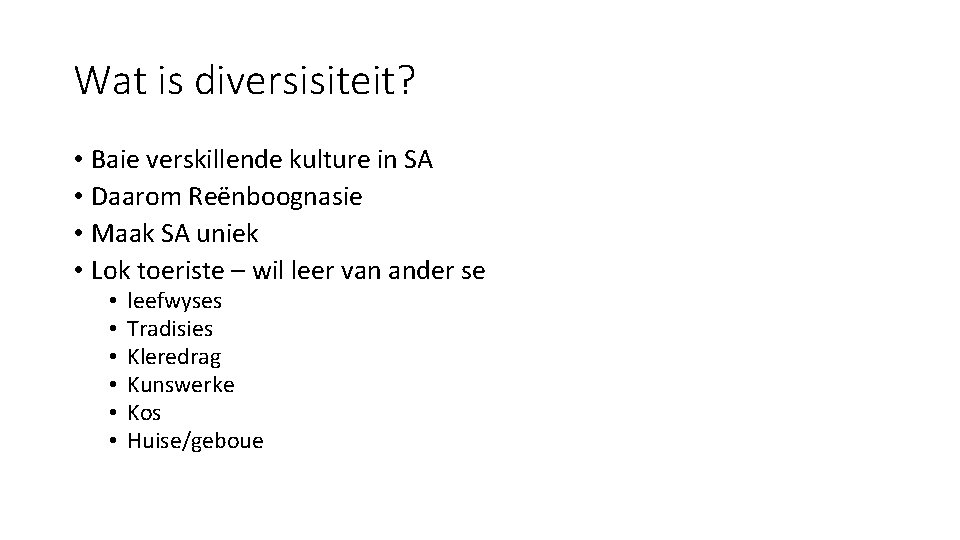 Wat is diversisiteit?

• Baie verskillende kulture in SA
• Daarom Reënboognasie
• Maak SA uniek
• Lok toeriste – wil leer van ander se
• leefwyses
• Tradisies
• Kleredrag
• Kunswerke
• Kos
• Huise/geboue